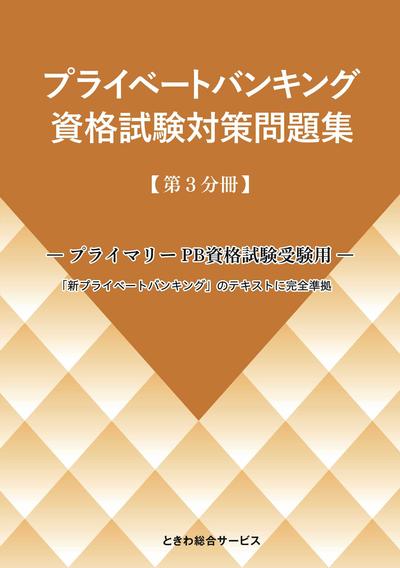 プライベートバンキング
資格試験対策問題集

【第３分冊】

― プライマリー PB資格試験受験用 ―

「新プライベートバンキング」のテキストに完全準拠

ときわ総合サービス